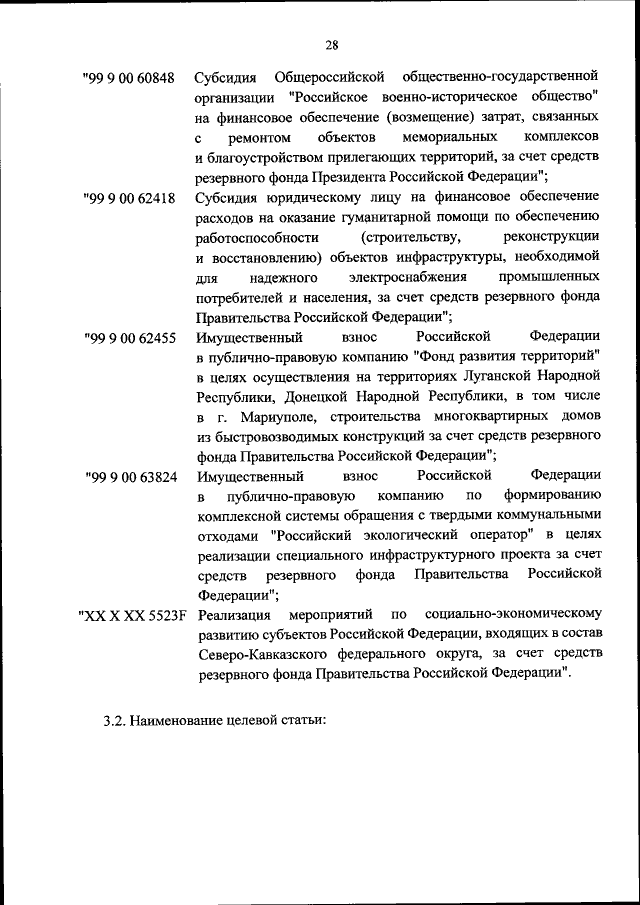 28

"99 9 00 60848 Субсидия Общероссийской общественно-государственной организации "Российское военно-историческое общество" на финансовое обеспечение (возмещение) затрат, связанных с ремонтом объектов мемориальных комплексов и благоустройством прилегающих территорий, за счет средств резервного фонда Президента Российской Федерации";

"99 9 00 62418 Субсидия юридическому лицу на финансовое обеспечение расходов на оказание гуманитарной помощи по обеспечению работоспособности (строительству, реконструкции и восстановлению) объектов инфраструктуры, необходимой для надежного электроснабжения промышленных потребителей и населения, за счет средств резервного фонда Правительства Российской Федерации";

"99 9 00 62455 Имущественный взнос Российской Федерации в публично-правовую компанию "Фонд развития территорий" в целях осуществления на территориях Луганской Народной Республики, Донецкой Народной Республики, в том числе в г. Мариуполе, строительства многоквартирных домов из быстровозводимых конструкций за счет средств резервного фонда Правительства Российской Федерации";

"99 9 00 63824 Имущественный взнос Российской Федерации в публично-правовую компанию по формированию комплексной системы обращения с твердыми коммунальными отходами "Российский экологический оператор" в целях реализации специального инфраструктурного проекта за счет средств резервного фонда Правительства Российской Федерации";

"XX X XX 5523F Реализация мероприятий по социально-экономическому развитию субъектов Российской Федерации, входящих в состав Северо-Кавказского федерального округа, за счет средств резервного фонда Правительства Российской Федерации".

3.2. Наименование целевой статьи: